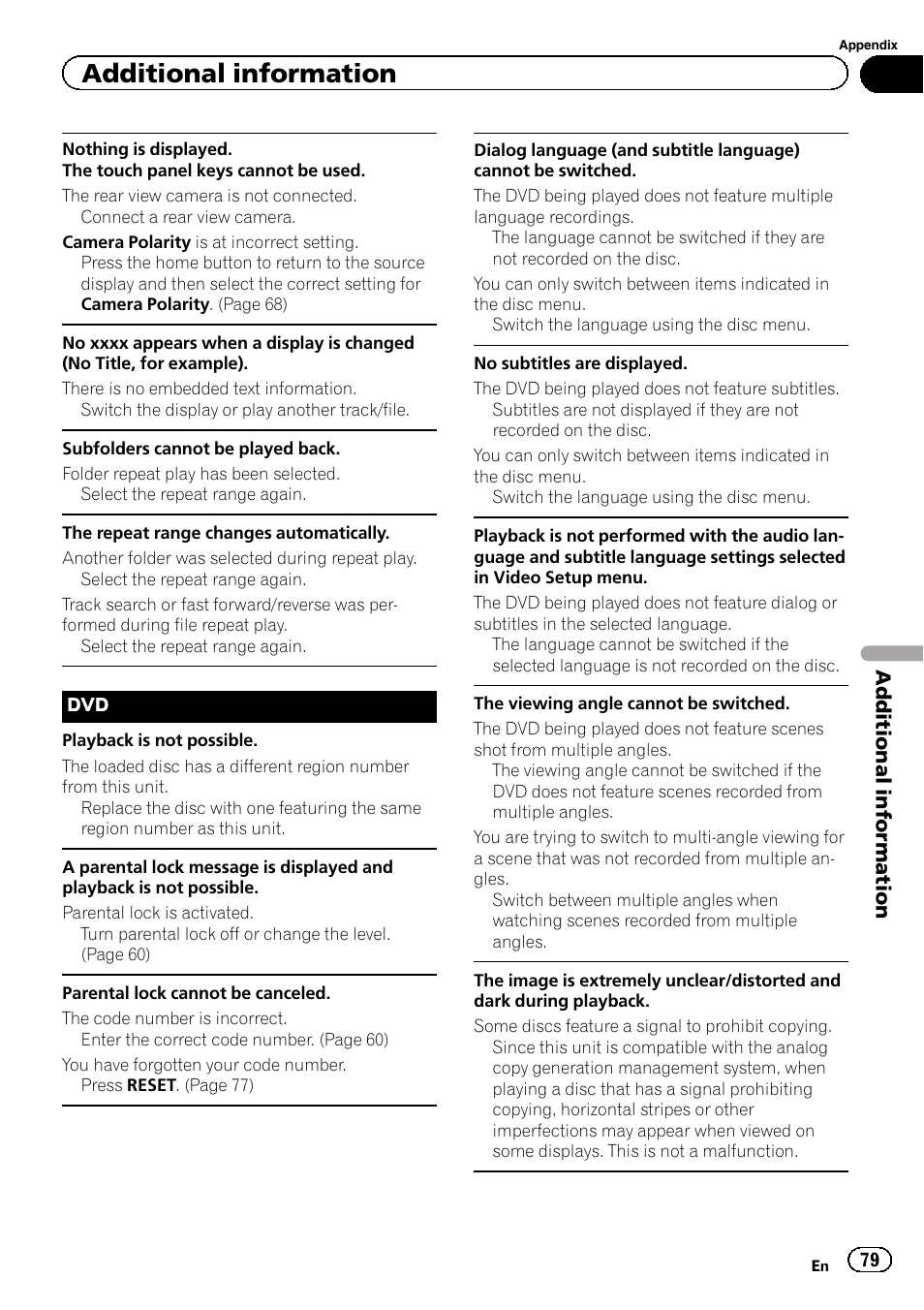 Appendix

Additional information

Nothing is displayed.
The touch panel keys cannot be used.

The rear view camera is not connected.
Connect a rear view camera.

Camera Polarity is at incorrect setting.
Press the home button to return to the source display and then select the correct setting for Camera Polarity. (Page 68)

No xxxx appears when a display is changed (No Title, for example).

There is no embedded text information.
Switch the display or play another track/file.

Subfolders cannot be played back.

Folder repeat play has been selected.
Select the repeat range again.

The repeat range changes automatically.

Another folder was selected during repeat play.
Select the repeat range again.

Track search or fast forward/reverse was performed during file repeat play.
Select the repeat range again.

DVD

Playback is not possible.

The loaded disc has a different region number from this unit.
Replace the disc with one featuring the same region number as this unit.

A parental lock message is displayed and playback is not possible.

Parental lock is activated.
Turn parental lock off or change the level. (Page 60)

Parental lock cannot be canceled.

The code number is incorrect.
Enter the correct code number. (Page 60)

You have forgotten your code number.
Press RESET. (Page 77)

Dialog language (and subtitle language) cannot be switched.

The DVD being played does not feature multiple language recordings.
The language cannot be switched if they are not recorded on the disc.

You can only switch between items indicated in the disc menu.
Switch the language using the disc menu.

No subtitles are displayed.

The DVD being played does not feature subtitles.
Subtitles are not displayed if they are not recorded on the disc.

You can only switch between items indicated in the disc menu.
Switch the language using the disc menu.

Playback is not performed with the audio language and subtitle language settings selected in Video Setup menu.

The DVD being played does not feature dialog or subtitles in the selected language.
The language cannot be switched if the selected language is not recorded on the disc.

The viewing angle cannot be switched.

The DVD being played does not feature scenes shot from multiple angles.
The viewing angle cannot be switched if the DVD does not feature scenes recorded from multiple angles.

You are trying to switch to multi-angle viewing for a scene that was not recorded from multiple angles.
Switch between multiple angles when watching scenes recorded from multiple angles.

The image is extremely unclear/distorted and dark during playback.

Some discs feature a signal to prohibit copying.
Since this unit is compatible with the analog copy generation management system, when playing a disc that has a signal prohibiting copying, horizontal stripes or other imperfections may appear when viewed on some displays. This is not a malfunction.

Additional information

En 79